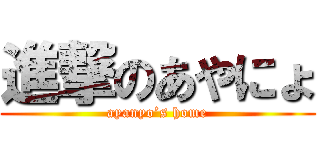 進撃のあやにょ
ayanyo's home